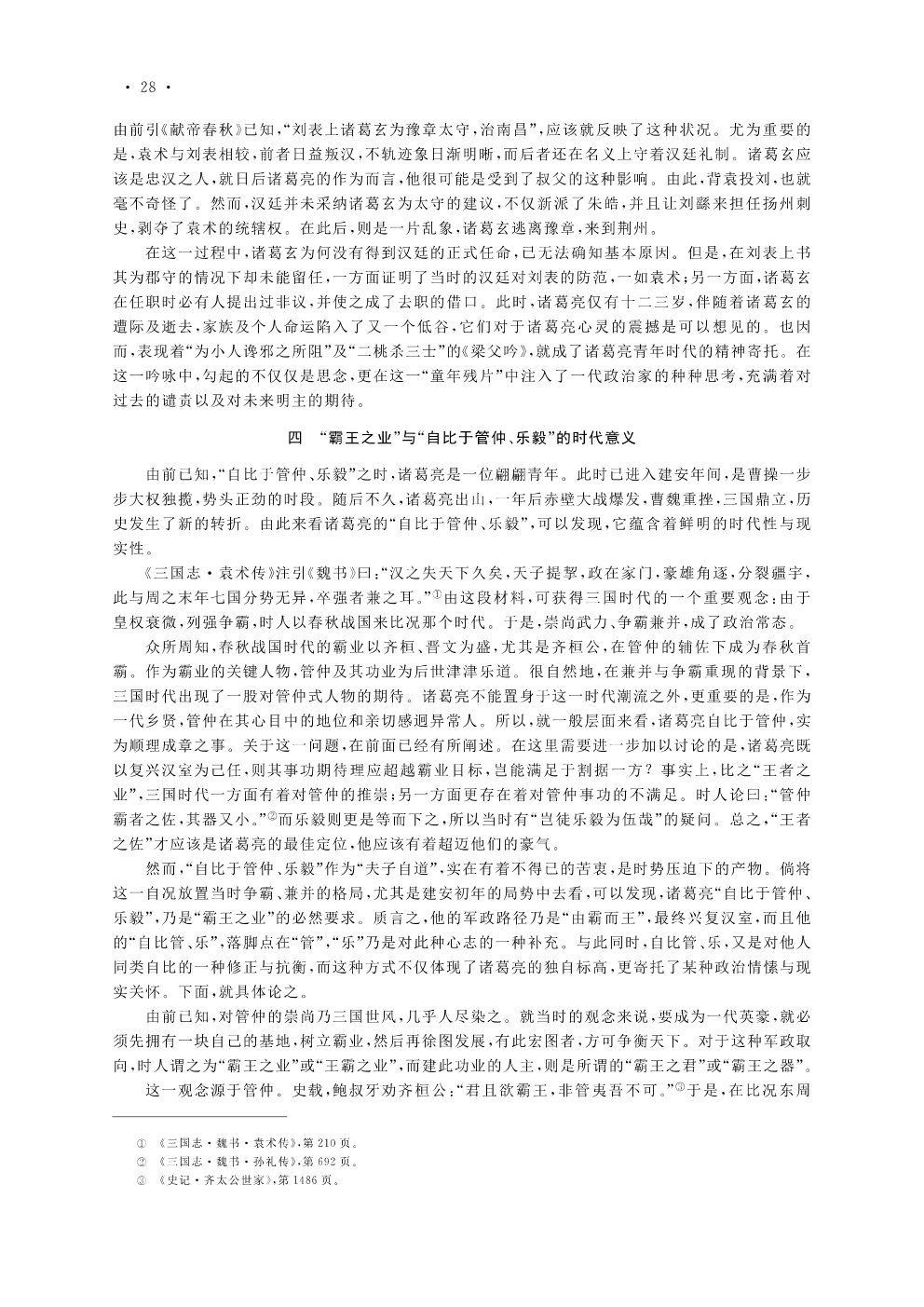 · 28 ·

由前引《献帝春秋》已知，“刘表上诸葛玄为豫章太守，治南昌”，应该就反映了这种状况。尤为重要的是，袁术与刘表相较，前者日益叛汉，不轨迹象日渐明晰，而后者还在名义上守着汉廷礼制。诸葛玄应该是忠汉之人，就日后诸葛亮的作为而言，他很可能是受到了叔父的这种影响。由此，背袁投刘，也就毫不奇怪了。然而，汉廷并未采纳诸葛玄为太守的建议，不仅新派了朱皓，并且让刘繇来担任扬州刺史，剥夺了袁术的统辖权。在此后，则是一片乱象，诸葛玄逃离豫章，来到荆州。

在这一过程中，诸葛玄为何没有得到汉廷的正式任命，已无法确知基本原因。但是，在刘表上书其为郡守的情况下却未能留任，一方面证明了当时的汉廷对刘表的防范，一如袁术；另一方面，诸葛玄在任职时必有人提出过非议，并使之成了去职的借口。此时，诸葛亮仅有十二三岁，伴随着诸葛玄的遭际及逝去，家族及个人命运陷入了又一个低谷，它们对于诸葛亮心灵的震撼是可以想见的。也因而，表现着“为小人谗邪之所阻”及“二桃杀三士”的《梁父吟》，就成了诸葛亮青年时代的精神寄托。在这一吟咏中，勾起的不仅仅是思念，更在这一“童年残片”中注入了一代政治家的种种思考，充满着对过去的谴责以及对未来明主的期待。

四 “霸王之业”与“自比于管仲、乐毅”的时代意义

由前已知，“自比于管仲、乐毅”之时，诸葛亮是一位翩翩青年。此时已进入建安年间，是曹操一步步大权独揽，势头正劲的时段。随后不久，诸葛亮出山，一年后赤壁大战爆发，曹魏重挫，三国鼎立，历史发生了新的转折。由此来看诸葛亮的“自比于管仲、乐毅”，可以发现，它蕴含着鲜明的时代性与现实性。

《三国志·袁术传》注引《魏书》曰：“汉之失天下久矣，天子提挈，政在家门，豪雄角逐，分裂疆宇，此与周之末年七国分势无异，卒强者兼之耳。”①由这段材料，可获得三国时代的一个重要观念：由于皇权衰微，列强争霸，时人以春秋战国来比况那个时代。于是，崇尚武力、争霸兼并，成了政治常态。

众所周知，春秋战国时代的霸业以齐桓、晋文为盛，尤其是齐桓公，在管仲的辅佐下成为春秋首霸。作为霸业的关键人物，管仲及其功业为后世津津乐道。很自然地，在兼并与争霸重现的背景下，三国时代出现了一股对管仲式人物的期待。诸葛亮不能置身于这一时代潮流之外，更重要的是，作为一代乡贤，管仲在其心目中的地位和亲切感迥异常人。所以，就一般层面来看，诸葛亮自比于管仲，实为顺理成章之事。关于这一问题，在前面已经有所阐述。在这里需要进一步加以讨论的是，诸葛亮既以复兴汉室为己任，则其事功期待理应超越霸业目标，岂能满足于割据一方？事实上，比之“王者之业”，三国时代一方面有着对管仲的推崇；另一方面更存在着对管仲事功的不满足。时人论曰：“管仲霸者之佐，其器又小。”②而乐毅则更是等而下之，所以当时有“岂徒乐毅为伍哉”的疑问。总之，“王者之佐”才应该是诸葛亮的最佳定位，他应该有着超迈他们的豪气。

然而，“自比于管仲、乐毅”作为“夫子自道”，实在有着不得已的苦衷，是时势压迫下的产物。倘将这一自况放置当时争霸、兼并的格局，尤其是建安初年的局势中去看，可以发现，诸葛亮“自比于管仲、乐毅”，乃是“霸王之业”的必然要求。质言之，他的军政路径乃是“由霸而王”，最终兴复汉室，而且他的“自比管、乐”，落脚点在“管”，“乐”乃是对此种心志的一种补充。与此同时，自比管、乐，又是对他人同类自比的一种修正与抗衡，而这种方式不仅体现了诸葛亮的独自标高，更寄托了某种政治情愫与现实关怀。下面，就具体论之。

由前已知，对管仲的崇尚乃三国世风，几乎人尽染之。就当时的观念来说，要成为一代英豪，就必须先拥有一块自己的基地，树立霸业，然后再徐图发展，有此宏图者，方可争衡天下。对于这种军政取向，时人谓之为“霸王之业”或“王霸之业”，而建此功业的人主，则是所谓的“霸王之君”或“霸王之器”。

这一观念源于管仲。史载，鲍叔牙劝齐桓公：“君且欲霸王，非管夷吾不可。”③于是，在比况东周

① 《三国志·魏书·袁术传》，第210页。
② 《三国志·魏书·孙礼传》，第692页。
③ 《史记·齐太公世家》，第1486页。